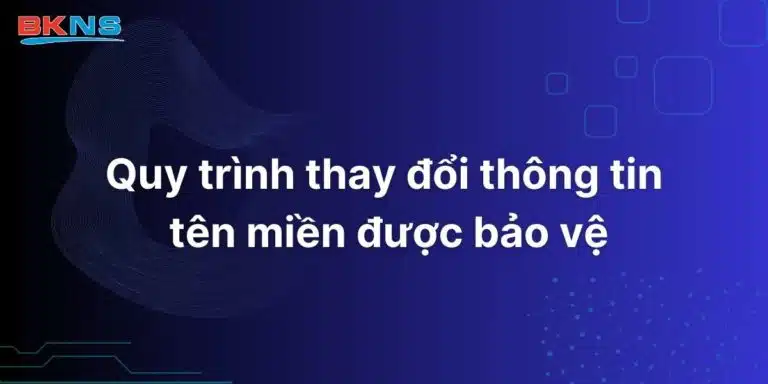 BKNS

Quy trình thay đổi thông tin tên miền được bảo vệ